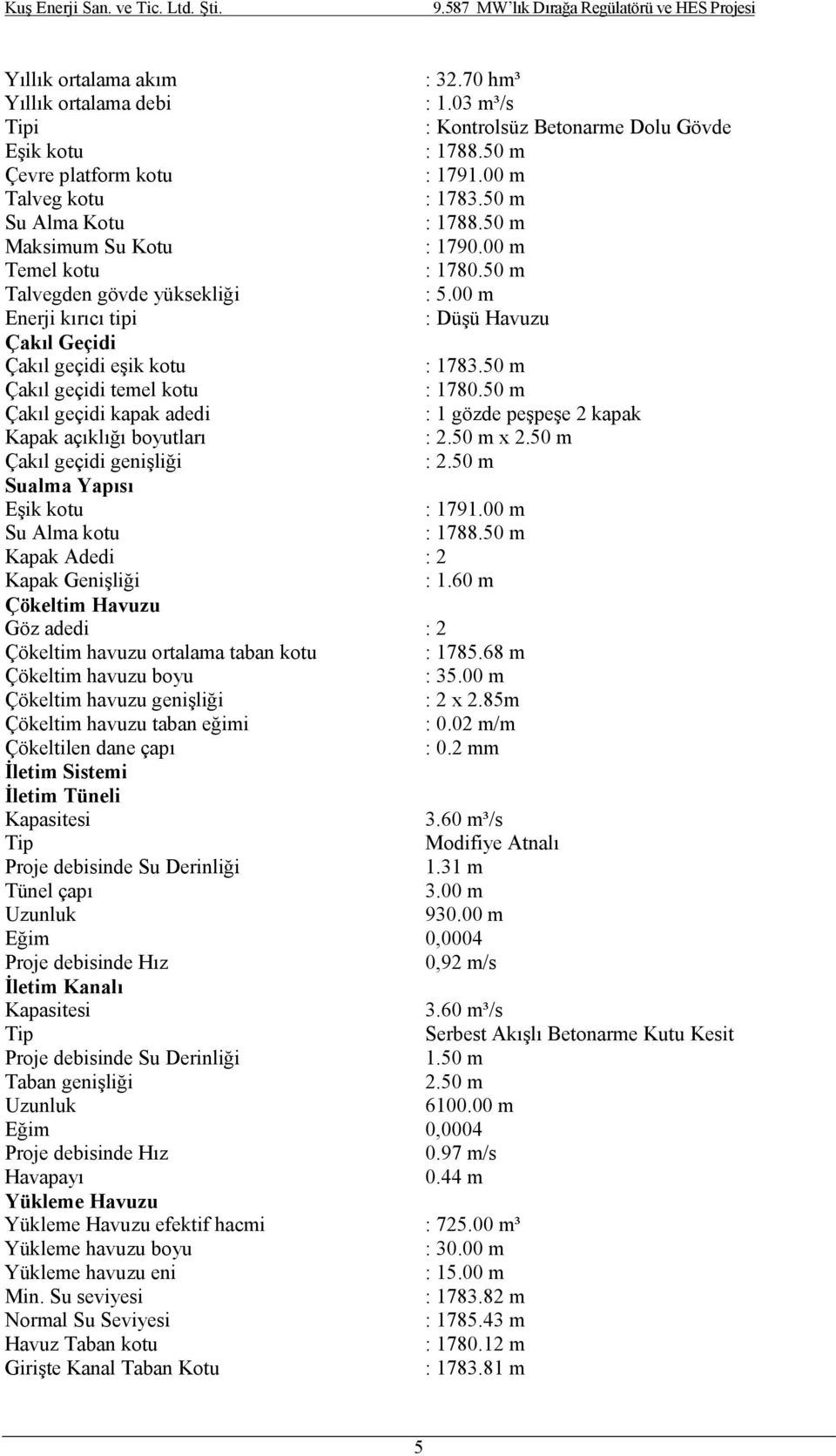 Kuş Enerji San. ve Tic. Ltd. Şti. 9.587 MW'lık Dırağa Regülatörü ve HES Projesi

Yıllık ortalama akım : 32.70 hm³
Yıllık ortalama debi : 1.03 m³/s
Tipi : Kontrolsüz Betonarme Dolu Gövde
Eşik kotu : 1788.50 m
Çevre platform kotu : 1791.00 m
Talveg kotu : 1783.50 m
Su Alma Kotu : 1788.50 m
Maksimum Su Kotu : 1790.00 m
Temel kotu : 1780.50 m
Talvegden gövde yüksekliği : 5.00 m
Enerji kırıcı tipi : Düşü Havuzu
Çakıl Geçidi
Çakıl geçidi eşik kotu : 1783.50 m
Çakıl geçidi temel kotu : 1780.50 m
Çakıl geçidi kapak adedi : 1 gözde peşpeşe 2 kapak
Kapak açıklığı boyutları : 2.50 m x 2.50 m
Çakıl geçidi genişliği : 2.50 m
Sualma Yapısı
Eşik kotu : 1791.00 m
Su Alma kotu : 1788.50 m
Kapak Adedi : 2
Kapak Genişliği : 1.60 m
Çökeltim Havuzu
Göz adedi : 2
Çökeltim havuzu ortalama taban kotu : 1785.68 m
Çökeltim havuzu boyu : 35.00 m
Çökeltim havuzu genişliği : 2 x 2.85m
Çökeltim havuzu taban eğimi : 0.02 m/m
Çökeltilen dane çapı : 0.2 mm
İletim Sistemi
İletim Tüneli
Kapasitesi 3.60 m³/s
Tip Modifiye Atnalı
Proje debisinde Su Derinliği 1.31 m
Tünel çapı 3.00 m
Uzunluk 930.00 m
Eğim 0,0004
Proje debisinde Hız 0,92 m/s
İletim Kanalı
Kapasitesi 3.60 m³/s
Tip Serbest Akışlı Betonarme Kutu Kesit
Proje debisinde Su Derinliği 1.50 m
Taban genişliği 2.50 m
Uzunluk 6100.00 m
Eğim 0,0004
Proje debisinde Hız 0.97 m/s
Havapayı 0.44 m
Yükleme Havuzu
Yükleme Havuzu efektif hacmi : 725.00 m³
Yükleme havuzu boyu : 30.00 m
Yükleme havuzu eni : 15.00 m
Min. Su seviyesi : 1783.82 m
Normal Su Seviyesi : 1785.43 m
Havuz Taban kotu : 1780.12 m
Girişte Kanal Taban Kotu : 1783.81 m

5